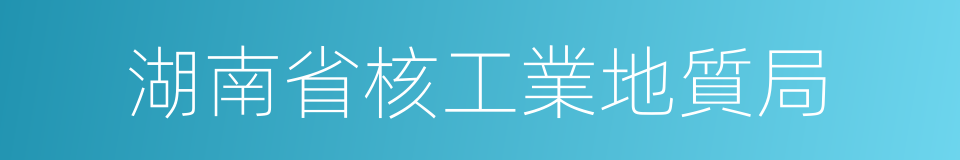 湖南省核工業地質局